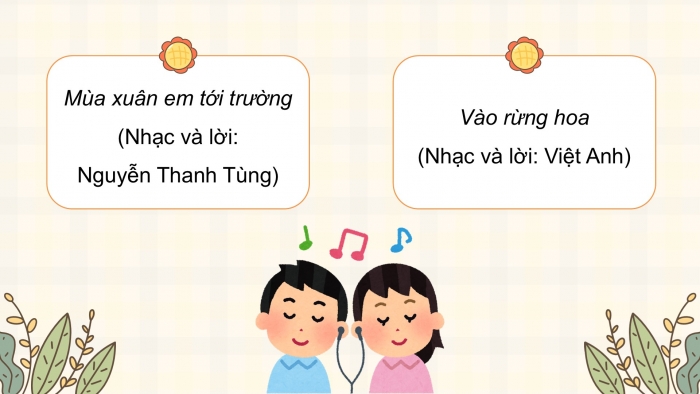 Mùa xuân em tới trường
(Nhạc và lời:
Nguyễn Thanh Tùng)

Vào rừng hoa
(Nhạc và lời: Việt Anh)